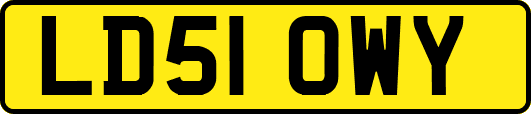 LD51 OWY